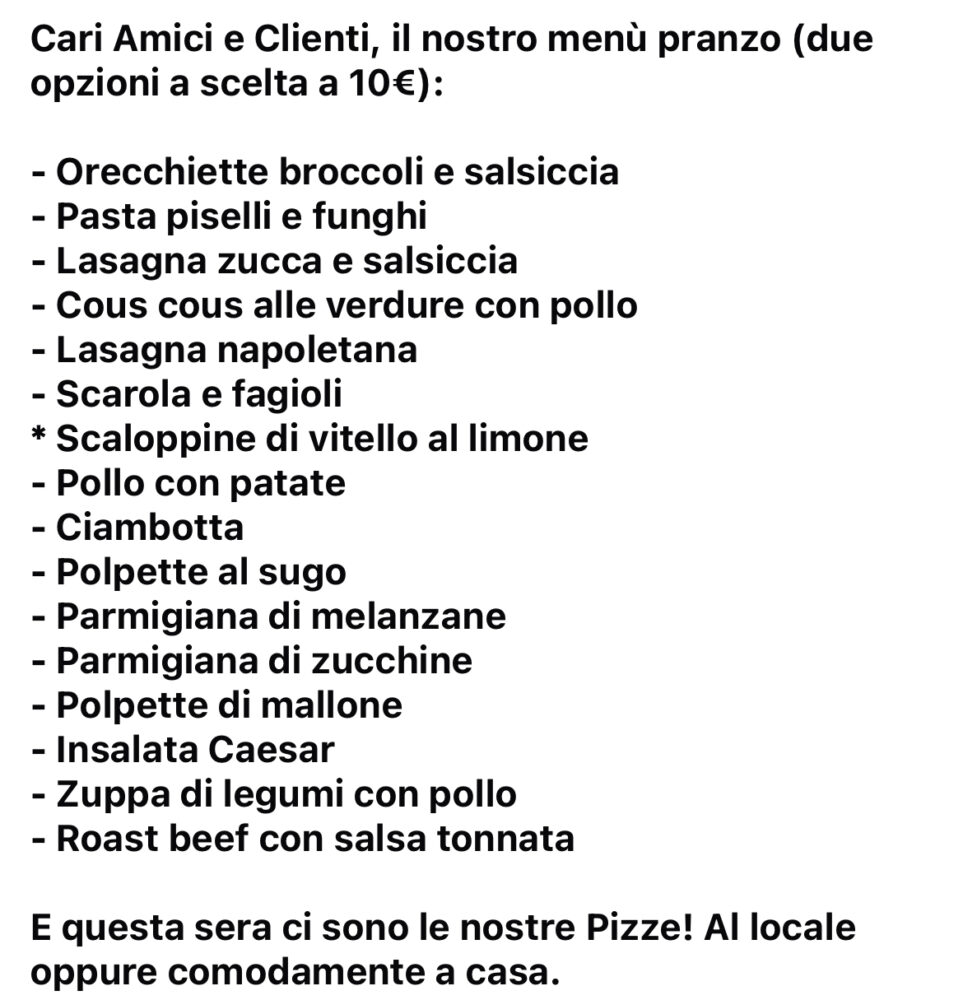 Cari Amici e Clienti, il nostro menù pranzo (due opzioni a scelta a 10€):

- Orecchiette broccoli e salsiccia
- Pasta piselli e funghi
- Lasagna zucca e salsiccia
- Cous cous alle verdure con pollo
- Lasagna napoletana
- Scarola e fagioli
* Scaloppine di vitello al limone
- Pollo con patate
- Ciambotta
- Polpette al sugo
- Parmigiana di melanzane
- Parmigiana di zucchine
- Polpette di mallone
- Insalata Caesar
- Zuppa di legumi con pollo
- Roast beef con salsa tonnata

E questa sera ci sono le nostre Pizze! Al locale oppure comodamente a casa.